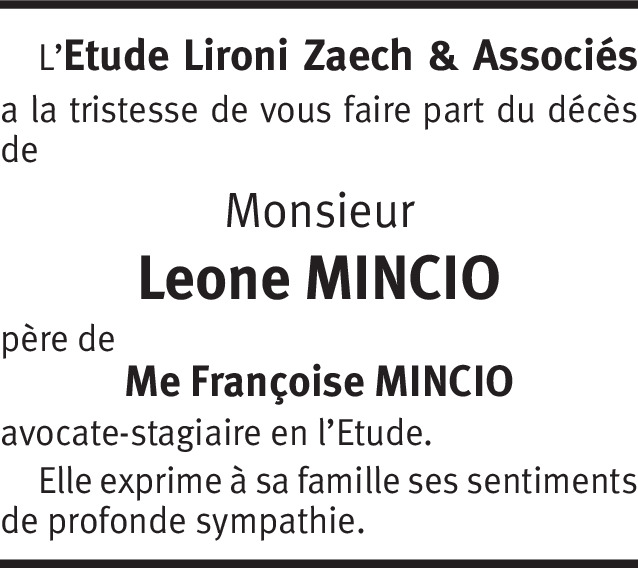 L'Etude Lironi Zaech & Associés a la tristesse de vous faire part du décès de

Monsieur

Leone MINCIO

père de

Me Françoise MINCIO

avocate-stagiaire en l'Etude.

Elle exprime à sa famille ses sentiments de profonde sympathie.